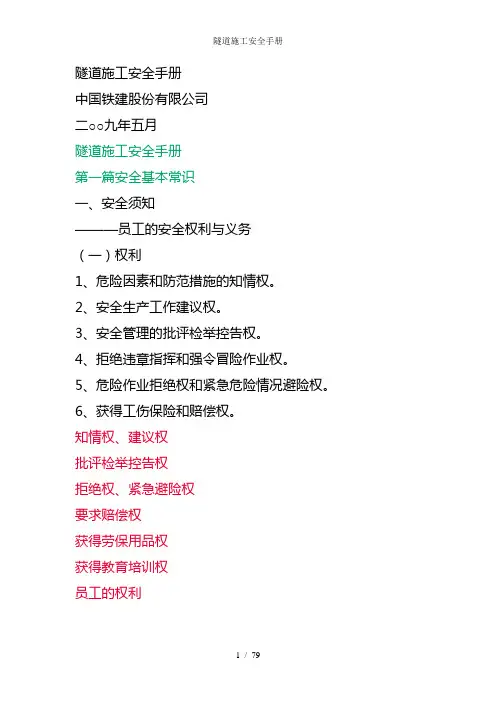 隧道施工安全手册

隧道施工安全手册

中国铁建股份有限公司

二○○九年五月

隧道施工安全手册

第一篇安全基本常识

一、安全须知

———员工的安全权利与义务

（一）权利

1、危险因素和防范措施的知情权。

2、安全生产工作建议权。

3、安全管理的批评检举控告权。

4、拒绝违章指挥和强令冒险作业权。

5、危险作业拒绝权和紧急危险情况避险权。

6、获得工伤保险和赔偿权。

知情权、建议权

批评检举控告权

拒绝权、紧急避险权

要求赔偿权

获得劳保用品权

获得教育培训权

员工的权利

1 / 79